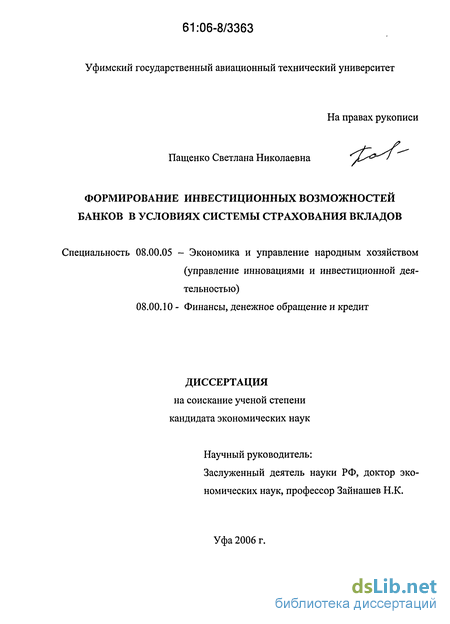 61:06-8/3363

Уфимский государственный авиационный технический университет

На правах рукописи

Пащенко Светлана Николаевна

ФОРМИРОВАНИЕ ИНВЕСТИЦИОННЫХ ВОЗМОЖНОСТЕЙ БАНКОВ В УСЛОВИЯХ СИСТЕМЫ СТРАХОВАНИЯ ВКЛАДОВ

Специальность 08.00.05 – Экономика и управление народным хозяйством (управление инновациями и инвестиционной деятельностью)
08.00.10 - Финансы, денежное обращение и кредит

ДИССЕРТАЦИЯ
на соискание ученой степени
кандидата экономических наук

Научный руководитель:
Заслуженный деятель науки РФ, доктор экономических наук, профессор Зайнашев Н.К.

Уфа 2006 г.

dsLib.net
библиотека диссертаций